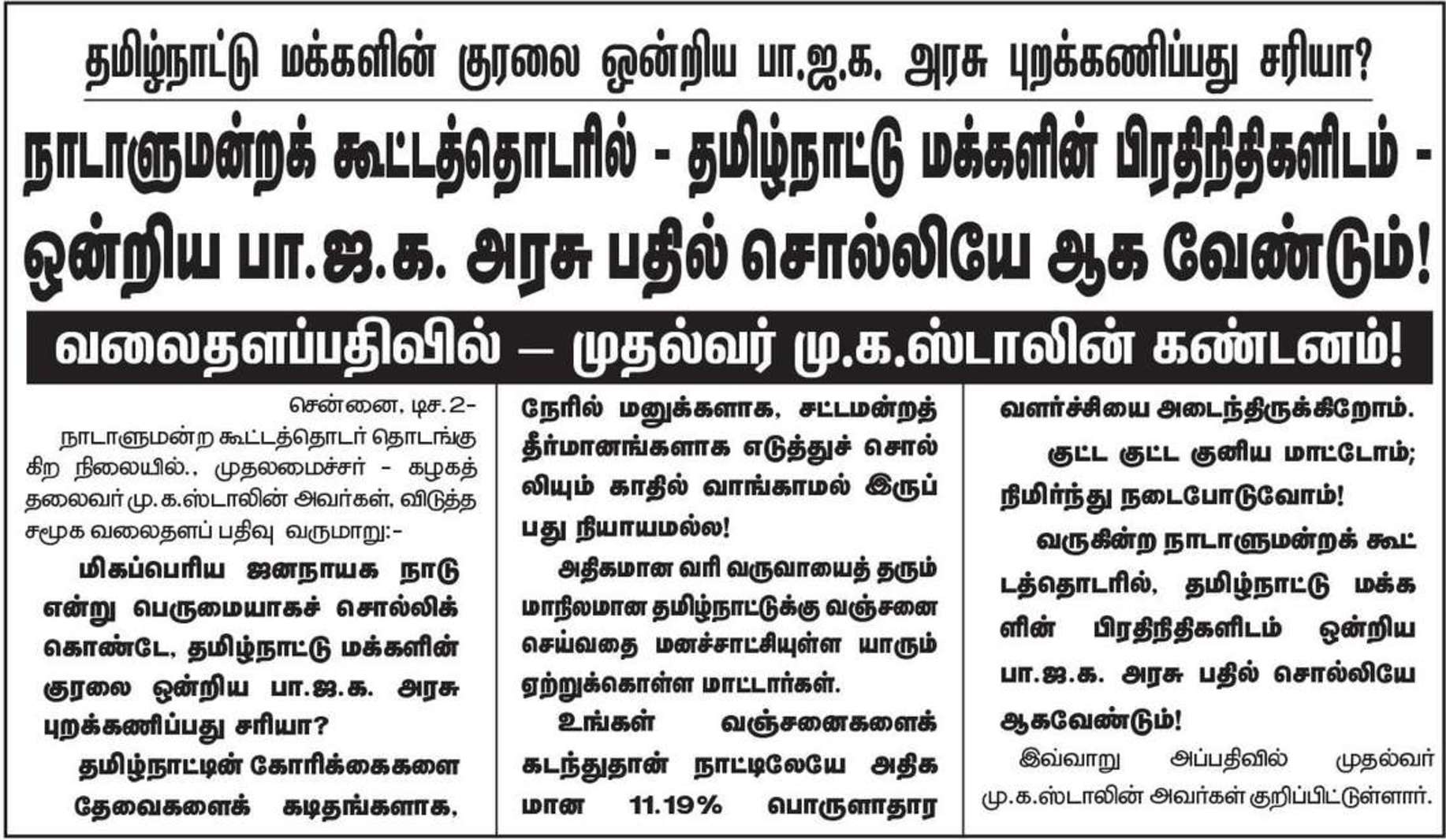 தமிழ்நாட்டு மக்களின் குரலை ஒன்றிய பா.ஜ.க. அரசு புறக்கணிப்பது சரியா?

நாடாளுமன்றக் கூட்டத்தொடரில் - தமிழ்நாட்டு மக்களின் பிரதிநிதிகளிடம் - ஒன்றிய பா.ஜ.க. அரசு பதில் சொல்லியே ஆக வேண்டும்!

வலைதளப்பதிவில் — முதல்வர் மு.க.ஸ்டாலின் கண்டனம்!

சென்னை, டிச.2-

நாடாளுமன்ற கூட்டத்தொடர் தொடங்குகிற நிலையில்., முதலமைச்சர் - கழகத் தலைவர் மு.க.ஸ்டாலின் அவர்கள், விடுத்த சமூக வலைதளப் பதிவு வருமாறு:-

மிகப்பெரிய ஜனநாயக நாடு என்று பெருமையாகச் சொல்லிக் கொண்டே, தமிழ்நாட்டு மக்களின் குரலை ஒன்றிய பா.ஜ.க. அரசு புறக்கணிப்பது சரியா?

தமிழ்நாட்டின் கோரிக்கைகளை தேவைகளைக் கடிதங்களாக, நேரில் மனுக்களாக, சட்டமன்றத் தீர்மானங்களாக எடுத்துச் சொல்லியும் காதில் வாங்காமல் இருப்பது நியாயமல்ல!

அதிகமான வரி வருவாயைத் தரும் மாநிலமான தமிழ்நாட்டுக்கு வஞ்சனை செய்வதை மனச்சாட்சியுள்ள யாரும் ஏற்றுக்கொள்ள மாட்டார்கள்.

உங்கள் வஞ்சனைகளைக் கடந்துதான் நாட்டிலேயே அதிகமான 11.19% பொருளாதார வளர்ச்சியை அடைந்திருக்கிறோம்.

குட்ட குட்ட குனிய மாட்டோம்; நிமிர்ந்து நடைபோடுவோம்!

வருகின்ற நாடாளுமன்றக் கூட்டத்தொடரில், தமிழ்நாட்டு மக்களின் பிரதிநிதிகளிடம் ஒன்றிய பா.ஜ.க. அரசு பதில் சொல்லியே ஆகவேண்டும்!

இவ்வாறு அப்பதிவில் முதல்வர் மு.க.ஸ்டாலின் அவர்கள் குறிப்பிட்டுள்ளார்.